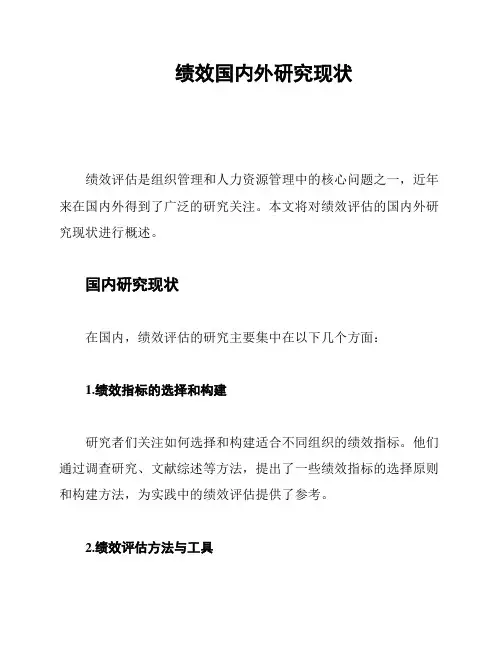 绩效国内外研究现状

绩效评估是组织管理和人力资源管理中的核心问题之一，近年来在国内外得到了广泛的研究关注。本文将对绩效评估的国内外研究现状进行概述。

国内研究现状

在国内，绩效评估的研究主要集中在以下几个方面：

1.绩效指标的选择和构建

研究者们关注如何选择和构建适合不同组织的绩效指标。他们通过调查研究、文献综述等方法，提出了一些绩效指标的选择原则和构建方法，为实践中的绩效评估提供了参考。

2.绩效评估方法与工具